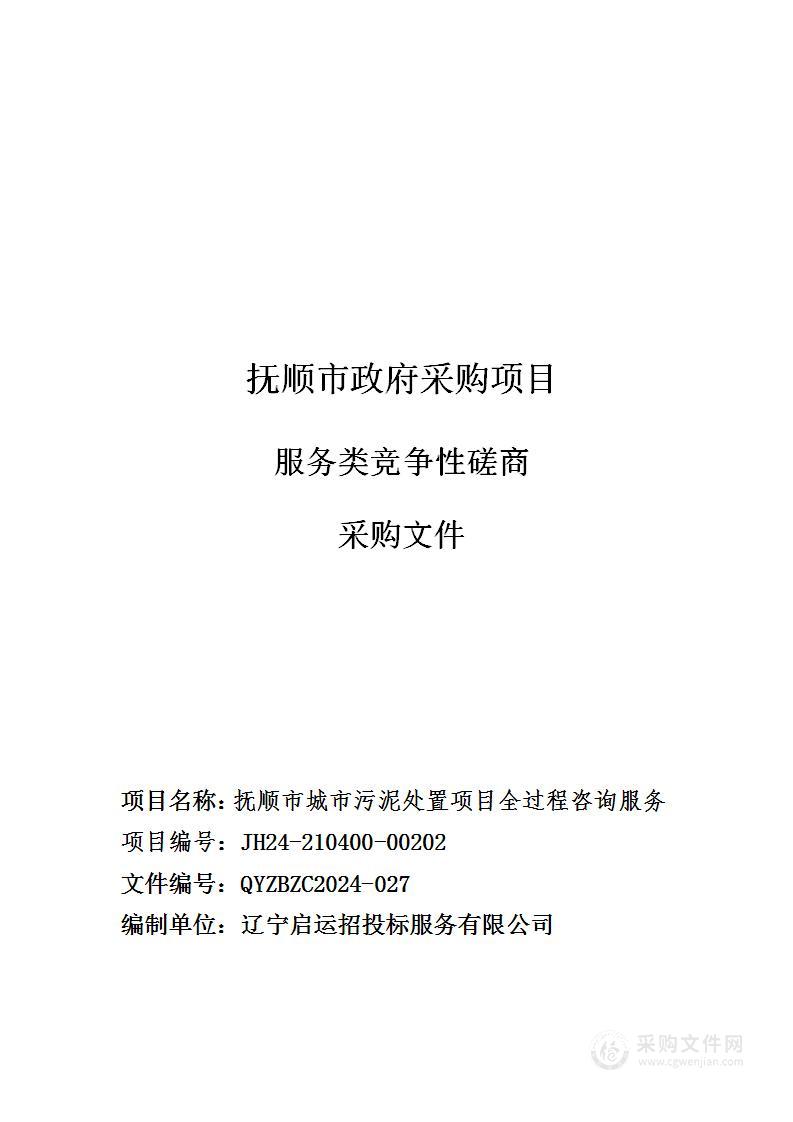 抚顺市政府采购项目

服务类竞争性磋商

采购文件

项目名称：抚顺市城市污泥处置项目全过程咨询服务

项目编号：JH24-210400-00202

文件编号：QYZBZC2024-027

编制单位：辽宁启运招投标服务有限公司

采购文件网
www.cgwenjian.com